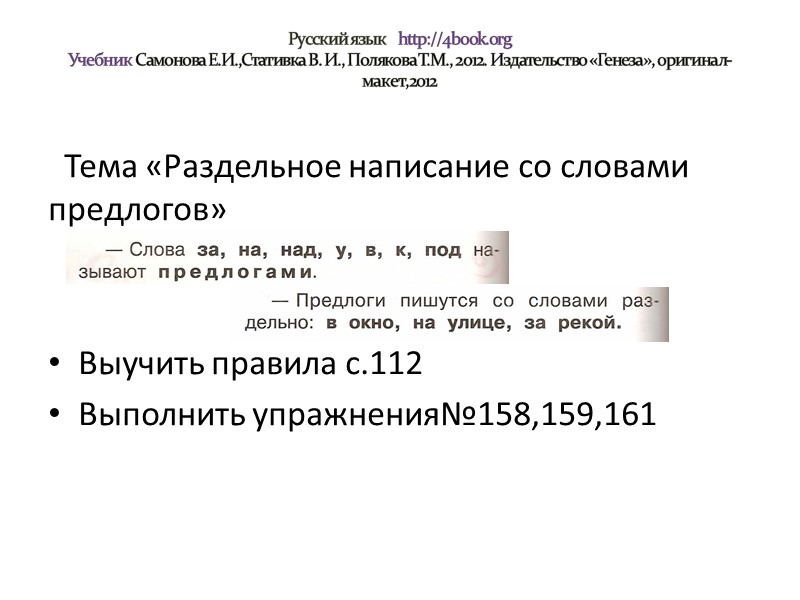 Русский язык http://4book.org
Учебник Самонова Е.И.,Стативка В. И., Полякова Т.М., 2012. Издательство «Генеза», оригинал-макет,2012

Тема «Раздельное написание со словами предлогов»

— Слова за, на, над, у, в, к, под называют предлогами.

— Предлоги пишутся со словами раздельно: в окно, на улице, за рекой.

• Выучить правила с.112
• Выполнить упражнения№158,159,161